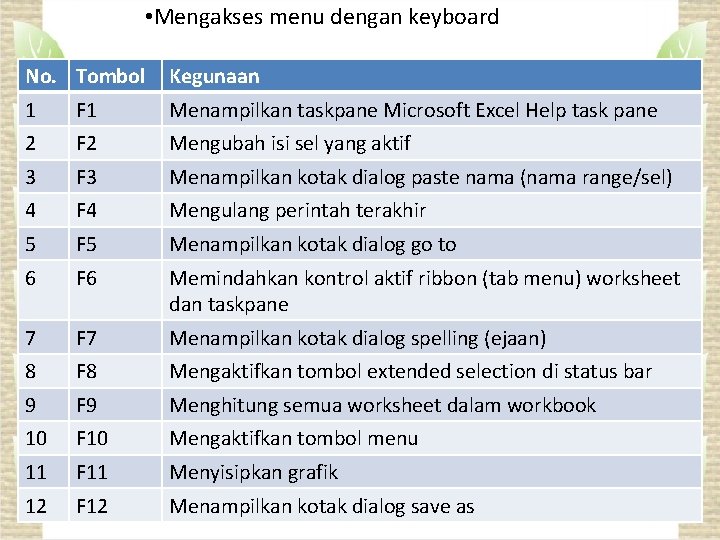 •Mengakses menu dengan keyboard

| No. | Tombol | Kegunaan |
|---|---|---|
| 1 | F1 | Menampilkan taskpane Microsoft Excel Help task pane |
| 2 | F2 | Mengubah isi sel yang aktif |
| 3 | F3 | Menampilkan kotak dialog paste nama (nama range/sel) |
| 4 | F4 | Mengulang perintah terakhir |
| 5 | F5 | Menampilkan kotak dialog go to |
| 6 | F6 | Memindahkan kontrol aktif ribbon (tab menu) worksheet dan taskpane |
| 7 | F7 | Menampilkan kotak dialog spelling (ejaan) |
| 8 | F8 | Mengaktifkan tombol extended selection di status bar |
| 9 | F9 | Menghitung semua worksheet dalam workbook |
| 10 | F10 | Mengaktifkan tombol menu |
| 11 | F11 | Menyisipkan grafik |
| 12 | F12 | Menampilkan kotak dialog save as |